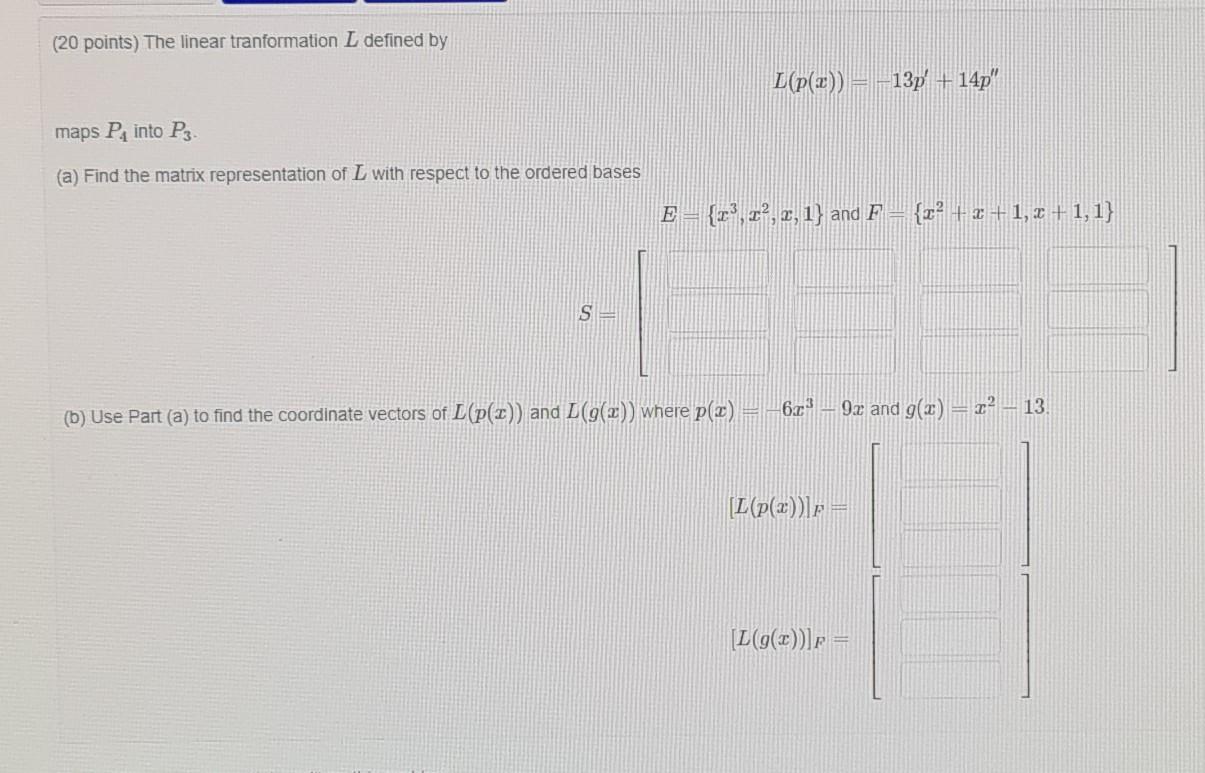 (20 points) The linear tranformation $L$ defined by

$L(p(x)) = -13p' + 14p''$

maps $P_4$ into $P_3$.

(a) Find the matrix representation of $L$ with respect to the ordered bases

$E = \{x^3, x^2, x, 1\}$ and $F = \{x^2 + x + 1, x + 1, 1\}$

$S =$

(b) Use Part (a) to find the coordinate vectors of $L(p(x))$ and $L(g(x))$ where $p(x) = -6x^3 - 9x$ and $g(x) = x^2 - 13$.

$[L(p(x))]_F =$

$[L(g(x))]_F =$